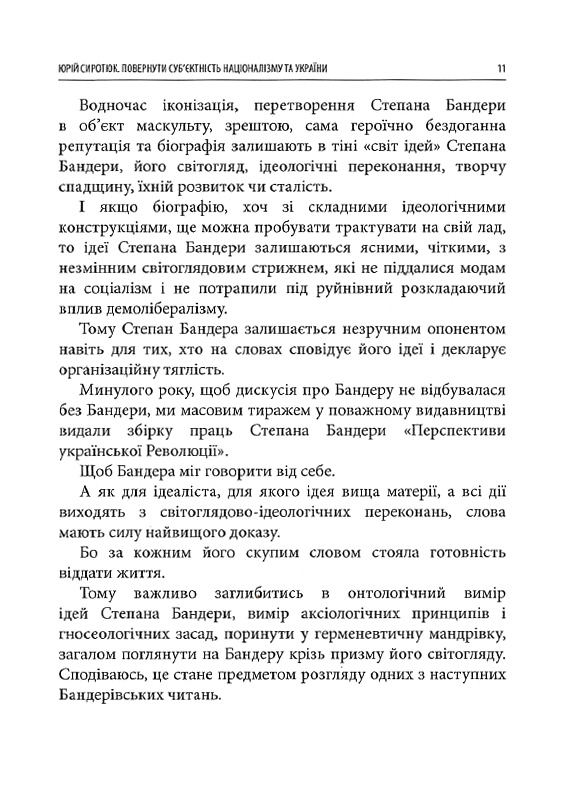 ЮРІЙ СИРОТЮК. ПОВЕРНУТИ СУБ'ЄКТНІСТЬ НАЦІОНАЛІЗМУ ТА УКРАЇНИ 11

Водночас іконізація, перетворення Степана Бандери в об'єкт маскульту, зрештою, сама героїчно бездоганна репутація та біографія залишають в тіні «світ ідей» Степана Бандери, його світогляд, ідеологічні переконання, творчу спадщину, їхній розвиток чи сталість.

І якщо біографію, хоч зі складними ідеологічними конструкціями, ще можна пробувати трактувати на свій лад, то ідеї Степана Бандери залишаються ясними, чіткими, з незмінним світоглядовим стрижнем, які не піддалися модам на соціалізм і не потрапили під руйнівний розкладаючий вплив демолібералізму.

Тому Степан Бандера залишається незручним опонентом навіть для тих, хто на словах сповідує його ідеї і декларує організаційну тяглість.

Минулого року, щоб дискусія про Бандеру не відбувалася без Бандери, ми масовим тиражем у поважному видавництві видали збірку праць Степана Бандери «Перспективи української Революції».

Щоб Бандера міг говорити від себе.

А як для ідеаліста, для якого ідея вища матерії, а всі дії виходять з світоглядово-ідеологічних переконань, слова мають силу найвищого доказу.

Бо за кожним його скупим словом стояла готовність віддати життя.

Тому важливо заглибитись в онтологічний вимір ідей Степана Бандери, вимір аксіологічних принципів і гносеологічних засад, поринути у герменевтичну мандрівку, загалом поглянути на Бандеру крізь призму його світогляду. Сподіваюсь, це стане предметом розгляду одних з наступних Бандерівських читань.